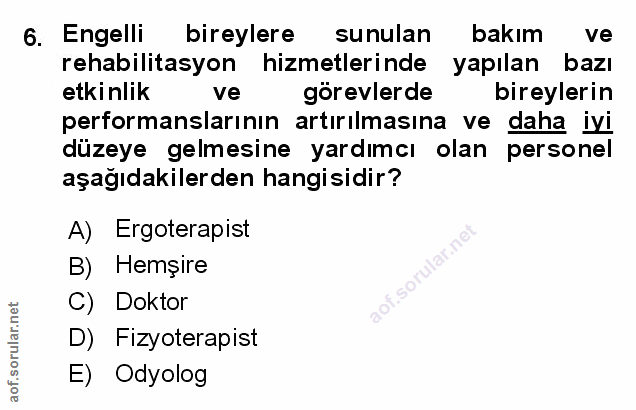 6. Engelli bireylere sunulan bakım ve rehabilitasyon hizmetlerinde yapılan bazı etkinlik ve görevlerde bireylerin performanslarının artırılmasına ve daha iyi düzeye gelmesine yardımcı olan personel aşağıdakilerden hangisidir?

A) Ergoterapist
B) Hemşire
C) Doktor
D) Fizyoterapist
E) Odyolog

aof.sorular.net